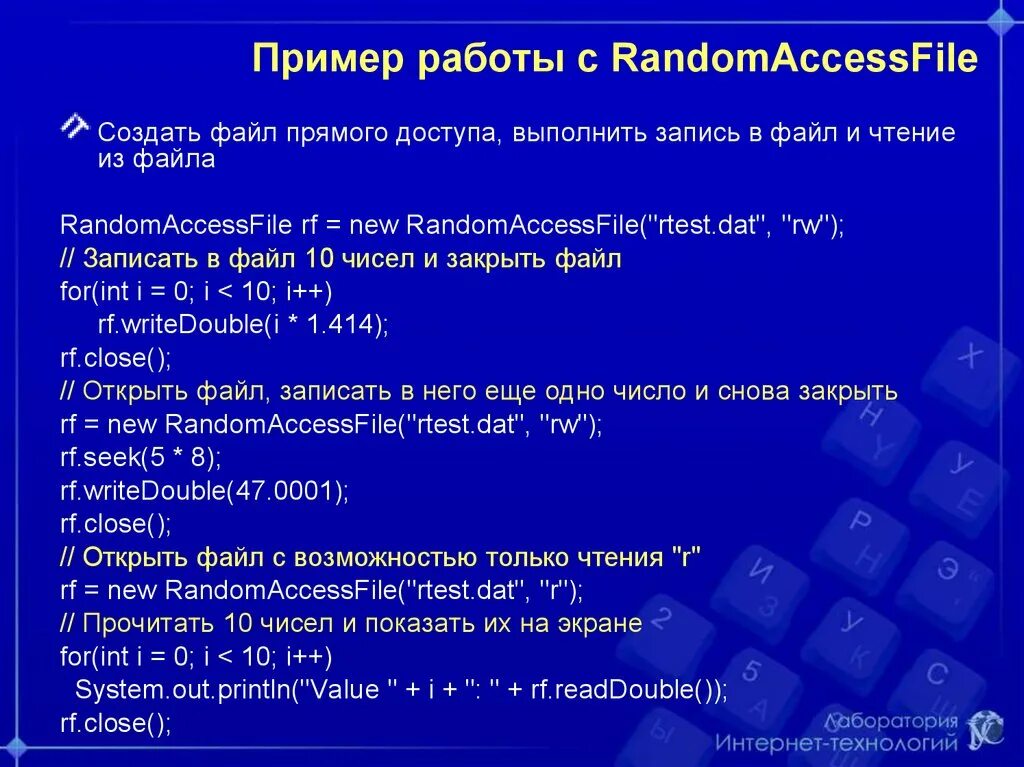 Пример работы с RandomAccessFile

Создать файл прямого доступа, выполнить запись в файл и чтение из файла

RandomAccessFile rf = new RandomAccessFile("rtest.dat", "rw");
// Записать в файл 10 чисел и закрыть файл
for(int i = 0; i < 10; i++)
rf.writeDouble(i * 1.414);
rf.close();
// Открыть файл, записать в него еще одно число и снова закрыть
rf = new RandomAccessFile("rtest.dat", "rw");
rf.seek(5 * 8);
rf.writeDouble(47.0001);
rf.close();
// Открыть файл с возможностью только чтения "r"
rf = new RandomAccessFile("rtest.dat", "r");
// Прочитать 10 чисел и показать их на экране
for(int i = 0; i < 10; i++)
System.out.println("Value " + i + ": " + rf.readDouble());
rf.close();

Лаборатория
Интернет-технологий